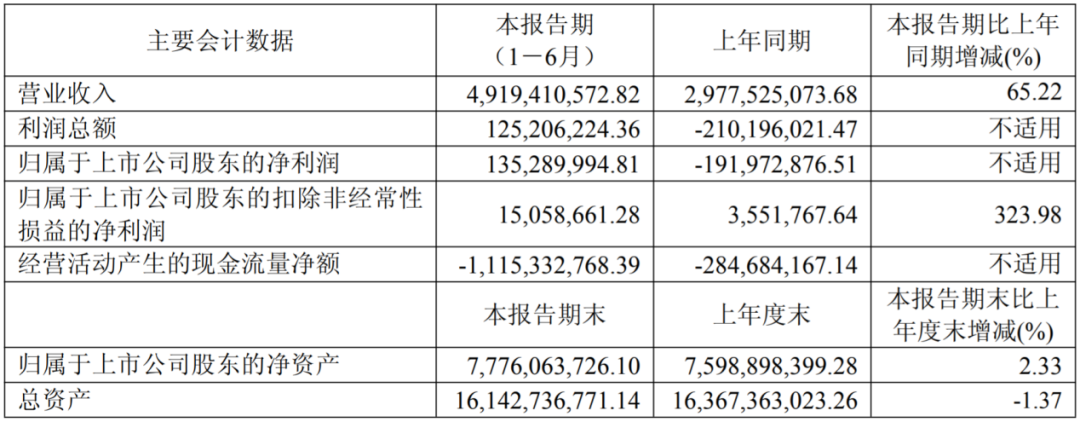 | 主要会计数据 | 本报告期（1－6月） | 上年同期 | 本报告期比上年同期增减(%) |
|---|---|---|---|
| 营业收入 | 4,919,410,572.82 | 2,977,525,073.68 | 65.22 |
| 利润总额 | 125,206,224.36 | -210,196,021.47 | 不适用 |
| 归属于上市公司股东的净利润 | 135,289,994.81 | -191,972,876.51 | 不适用 |
| 归属于上市公司股东的扣除非经常性损益的净利润 | 15,058,661.28 | 3,551,767.64 | 323.98 |
| 经营活动产生的现金流量净额 | -1,115,332,768.39 | -284,684,167.14 | 不适用 |
|  | 本报告期末 | 上年度末 | 本报告期末比上年度末增减(%) |
| 归属于上市公司股东的净资产 | 7,776,063,726.10 | 7,598,898,399.28 | 2.33 |
| 总资产 | 16,142,736,771.14 | 16,367,363,023.26 | -1.37 |